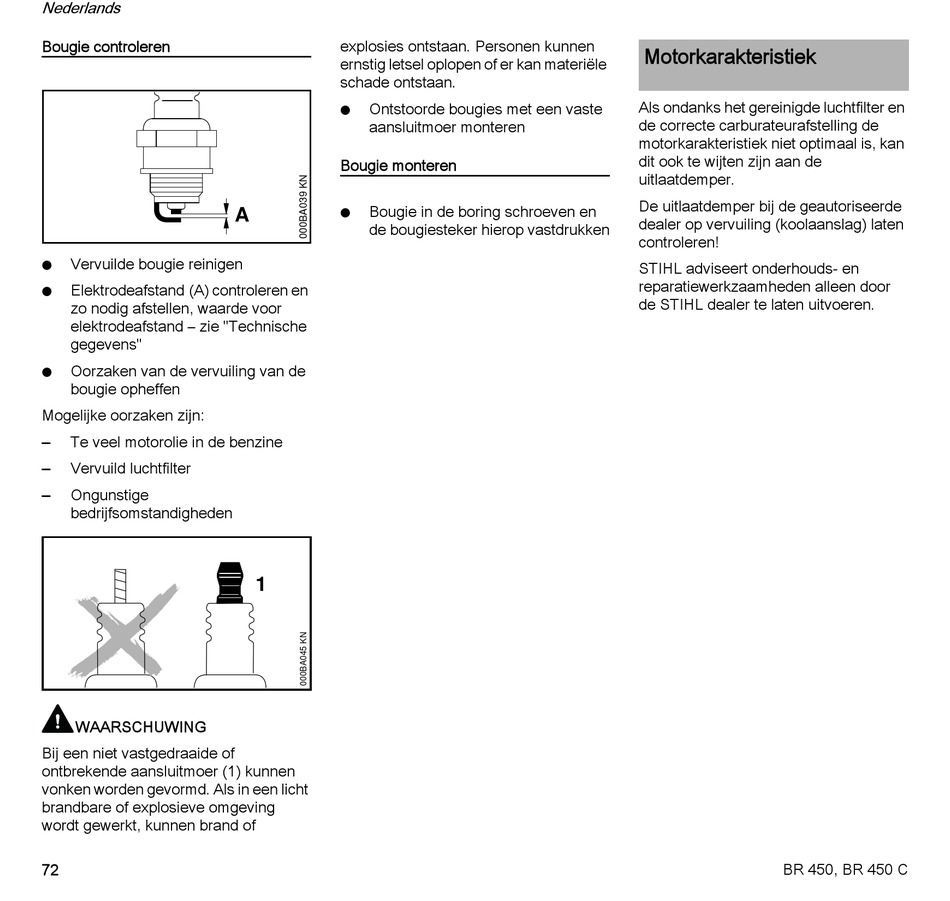 Nederlands

Bougie controleren

A

000BA039 KN

● Vervuilde bougie reinigen

● Elektrodeafstand (A) controleren en zo nodig afstellen, waarde voor elektrodeafstand – zie "Technische gegevens"

● Oorzaken van de vervuiling van de bougie opheffen

Mogelijke oorzaken zijn:

– Te veel motorolie in de benzine

– Vervuild luchtfilter

– Ongunstige bedrijfsomstandigheden

1

000BA045 KN

WAARSCHUWING

Bij een niet vastgedraaide of ontbrekende aansluitmoer (1) kunnen vonken worden gevormd. Als in een licht brandbare of explosieve omgeving wordt gewerkt, kunnen brand of explosies ontstaan. Personen kunnen ernstig letsel oplopen of er kan materiële schade ontstaan.

● Ontstoorde bougies met een vaste aansluitmoer monteren

Bougie monteren

● Bougie in de boring schroeven en de bougiesteker hierop vastdrukken

Motorkarakteristiek

Als ondanks het gereinigde luchtfilter en de correcte carburateurafstelling de motorkarakteristiek niet optimaal is, kan dit ook te wijten zijn aan de uitlaatdemper.

De uitlaatdemper bij de geautoriseerde dealer op vervuiling (koolaanslag) laten controleren!

STIHL adviseert onderhouds- en reparatiewerkzaamheden alleen door de STIHL dealer te laten uitvoeren.

72

BR 450, BR 450 C